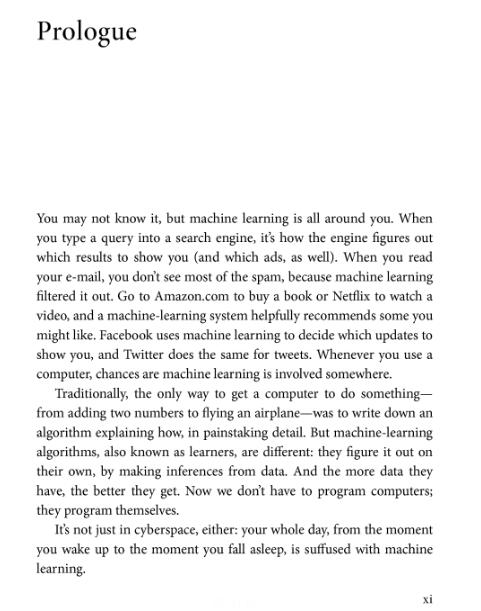 Prologue

You may not know it, but machine learning is all around you. When you type a query into a search engine, it's how the engine figures out which results to show you (and which ads, as well). When you read your e-mail, you don't see most of the spam, because machine learning filtered it out. Go to Amazon.com to buy a book or Netflix to watch a video, and a machine-learning system helpfully recommends some you might like. Facebook uses machine learning to decide which updates to show you, and Twitter does the same for tweets. Whenever you use a computer, chances are machine learning is involved somewhere.

Traditionally, the only way to get a computer to do something—from adding two numbers to flying an airplane—was to write down an algorithm explaining how, in painstaking detail. But machine-learning algorithms, also known as learners, are different: they figure it out on their own, by making inferences from data. And the more data they have, the better they get. Now we don't have to program computers; they program themselves.

It's not just in cyberspace, either: your whole day, from the moment you wake up to the moment you fall asleep, is suffused with machine learning.

xi